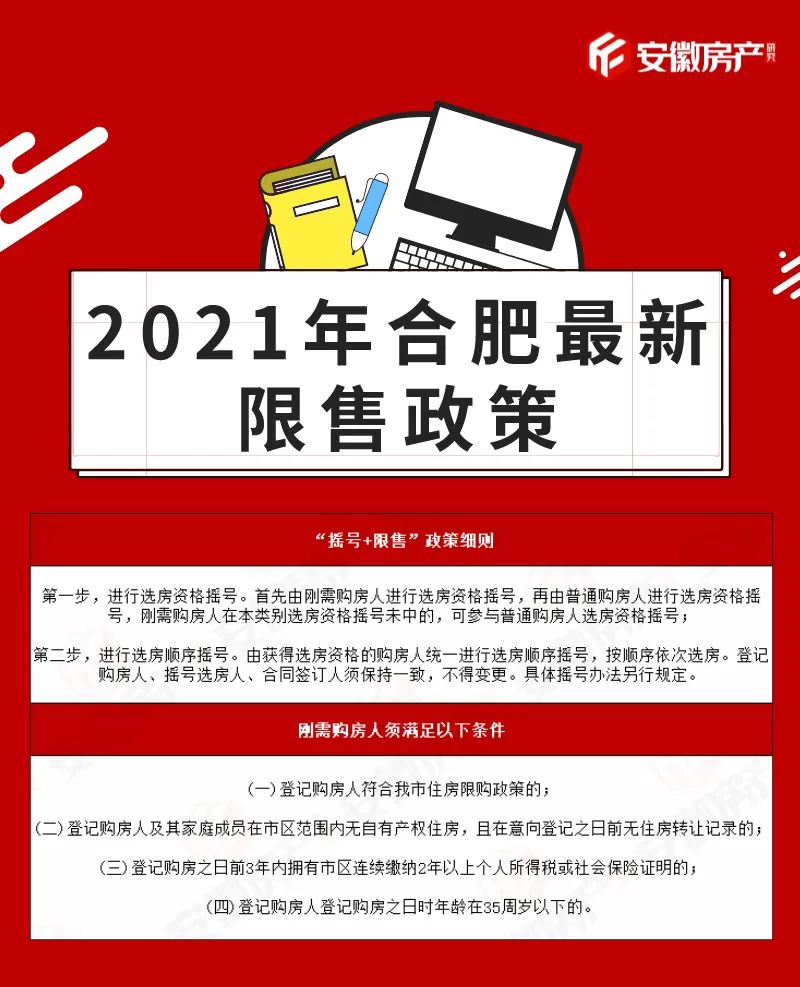 安徽房产 研究

2021年合肥最新限售政策

“摇号+限售”政策细则

第一步，进行选房资格摇号。首先由刚需购房人进行选房资格摇号，再由普通购房人进行选房资格摇号，刚需购房人在本类别选房资格摇号未中的，可参与普通购房人选房资格摇号；

第二步，进行选房顺序摇号。由获得选房资格的购房人统一进行选房顺序摇号，按顺序依次选房。登记购房人、摇号选房人、合同签订人须保持一致，不得变更。具体摇号办法另行规定。

刚需购房人须满足以下条件

(一) 登记购房人符合我市住房限购政策的；

(二) 登记购房人及其家庭成员在市区范围内无自有产权住房，且在意向登记之日前无住房转让记录的；

(三) 登记购房之日前3年内拥有市区连续缴纳2年以上个人所得税或社会保险证明的；

(四) 登记购房人登记购房之日时年龄在35周岁以下的。